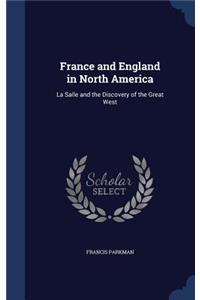 France and England in North America

La Salle and the Discovery of the Great West

Scholar SELECT

FRANCIS PARKMAN